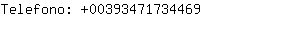 Telefono: +00393471734469